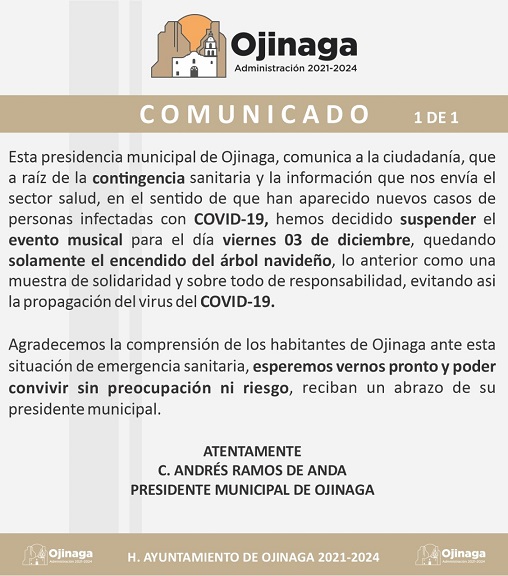 Ojinaga
Administración 2021-2024

COMUNICADO 1 DE 1

Esta presidencia municipal de Ojinaga, comunica a la ciudadanía, que a raíz de la contingencia sanitaria y la información que nos envía el sector salud, en el sentido de que han aparecido nuevos casos de personas infectadas con COVID-19, hemos decidido suspender el evento musical para el día viernes 03 de diciembre, quedando solamente el encendido del árbol navideño, lo anterior como una muestra de solidaridad y sobre todo de responsabilidad, evitando asi la propagación del virus del COVID-19.

Agradecemos la comprensión de los habitantes de Ojinaga ante esta situación de emergencia sanitaria, esperemos vernos pronto y poder convivir sin preocupación ni riesgo, reciban un abrazo de su presidente municipal.

ATENTAMENTE
C. ANDRÉS RAMOS DE ANDA
PRESIDENTE MUNICIPAL DE OJINAGA

Ojinaga
Administración 2021-2024

H. AYUNTAMIENTO DE OJINAGA 2021-2024

Ojinaga
Administración 2021-2024